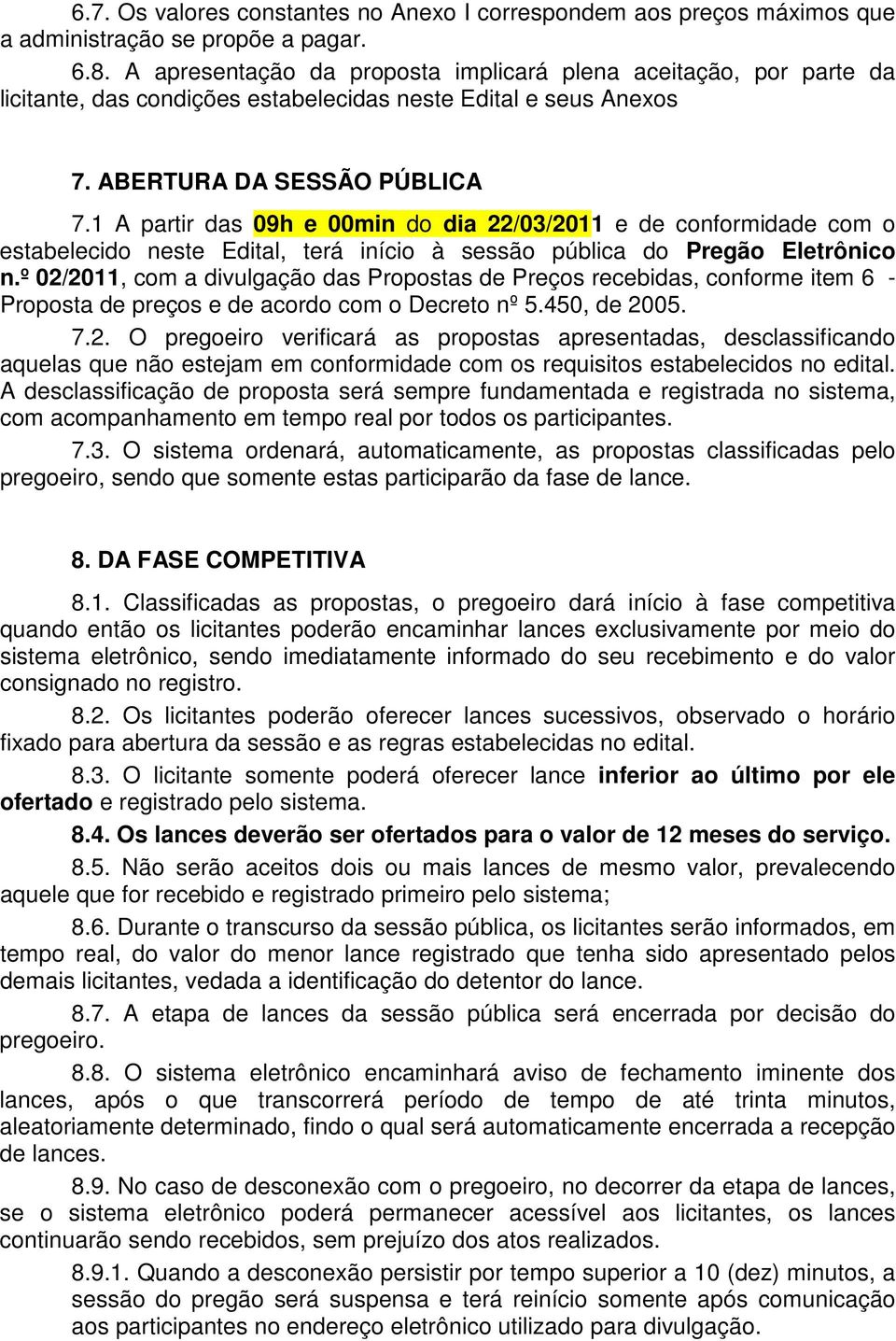 6.7. Os valores constantes no Anexo I correspondem aos preços máximos que a administração se propõe a pagar.

6.8. A apresentação da proposta implicará plena aceitação, por parte da licitante, das condições estabelecidas neste Edital e seus Anexos

7. ABERTURA DA SESSÃO PÚBLICA

7.1 A partir das 09h e 00min do dia 22/03/2011 e de conformidade com o estabelecido neste Edital, terá início à sessão pública do Pregão Eletrônico n.º 02/2011, com a divulgação das Propostas de Preços recebidas, conforme item 6 - Proposta de preços e de acordo com o Decreto nº 5.450, de 2005.

7.2. O pregoeiro verificará as propostas apresentadas, desclassificando aquelas que não estejam em conformidade com os requisitos estabelecidos no edital. A desclassificação de proposta será sempre fundamentada e registrada no sistema, com acompanhamento em tempo real por todos os participantes.

7.3. O sistema ordenará, automaticamente, as propostas classificadas pelo pregoeiro, sendo que somente estas participarão da fase de lance.

8. DA FASE COMPETITIVA

8.1. Classificadas as propostas, o pregoeiro dará início à fase competitiva quando então os licitantes poderão encaminhar lances exclusivamente por meio do sistema eletrônico, sendo imediatamente informado do seu recebimento e do valor consignado no registro.

8.2. Os licitantes poderão oferecer lances sucessivos, observado o horário fixado para abertura da sessão e as regras estabelecidas no edital.

8.3. O licitante somente poderá oferecer lance inferior ao último por ele ofertado e registrado pelo sistema.

8.4. Os lances deverão ser ofertados para o valor de 12 meses do serviço.

8.5. Não serão aceitos dois ou mais lances de mesmo valor, prevalecendo aquele que for recebido e registrado primeiro pelo sistema;

8.6. Durante o transcurso da sessão pública, os licitantes serão informados, em tempo real, do valor do menor lance registrado que tenha sido apresentado pelos demais licitantes, vedada a identificação do detentor do lance.

8.7. A etapa de lances da sessão pública será encerrada por decisão do pregoeiro.

8.8. O sistema eletrônico encaminhará aviso de fechamento iminente dos lances, após o que transcorrerá período de tempo de até trinta minutos, aleatoriamente determinado, findo o qual será automaticamente encerrada a recepção de lances.

8.9. No caso de desconexão com o pregoeiro, no decorrer da etapa de lances, se o sistema eletrônico poderá permanecer acessível aos licitantes, os lances continuarão sendo recebidos, sem prejuízo dos atos realizados.

8.9.1. Quando a desconexão persistir por tempo superior a 10 (dez) minutos, a sessão do pregão será suspensa e terá reinício somente após comunicação aos participantes no endereço eletrônico utilizado para divulgação.